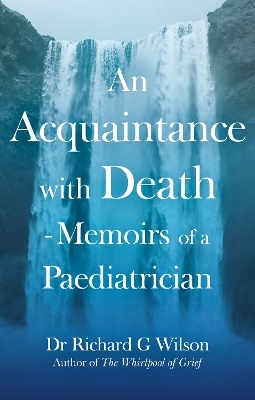 An Acquaintance with Death - Memoirs of a Paediatrician

Dr Richard G Wilson
Author of The Whirlpool of Grief